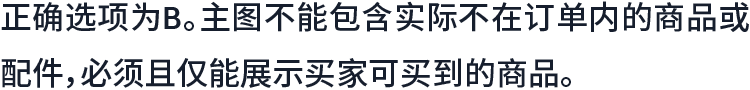 正确选项为B。主图不能包含实际不在订单内的商品或配件，必须且仅能展示买家可买到的商品。